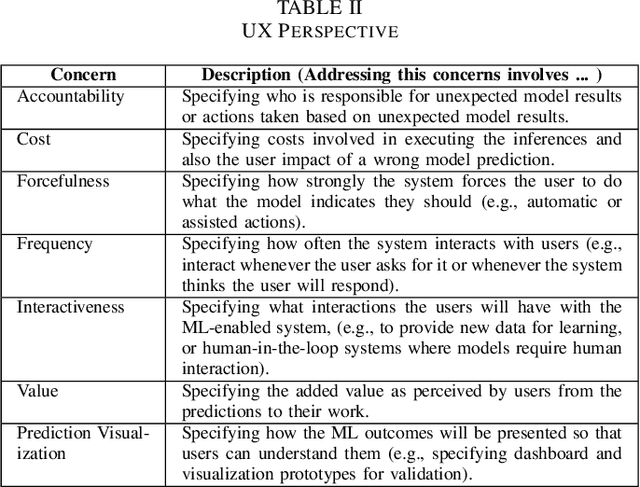 TABLE II
UX PERSPECTIVE

| Concern | Description (Addressing this concerns involves ... ) |
|---|---|
| Accountability | Specifying who is responsible for unexpected model results or actions taken based on unexpected model results. |
| Cost | Specifying costs involved in executing the inferences and also the user impact of a wrong model prediction. |
| Forcefulness | Specifying how strongly the system forces the user to do what the model indicates they should (e.g., automatic or assisted actions). |
| Frequency | Specifying how often the system interacts with users (e.g., interact whenever the user asks for it or whenever the system thinks the user will respond). |
| Interactiveness | Specifying what interactions the users will have with the ML-enabled system, (e.g., to provide new data for learning, or human-in-the-loop systems where models require human interaction). |
| Value | Specifying the added value as perceived by users from the predictions to their work. |
| Prediction Visualization | Specifying how the ML outcomes will be presented so that users can understand them (e.g., specifying dashboard and visualization prototypes for validation). |